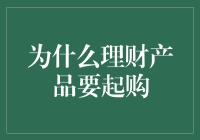 为什么理财产品要起购